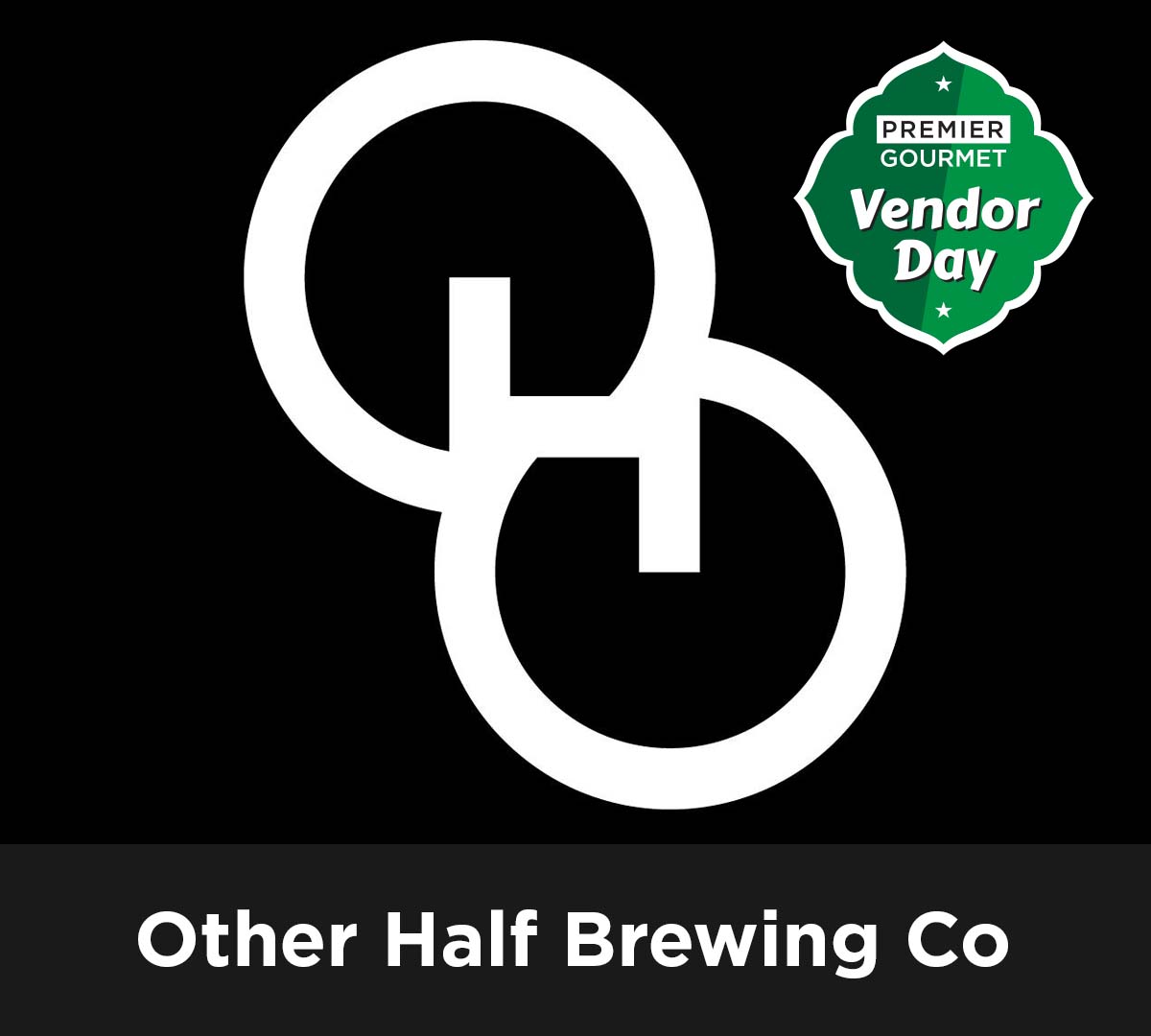 PREMIER
GOURMET
Vendor
Day

Other Half Brewing Co